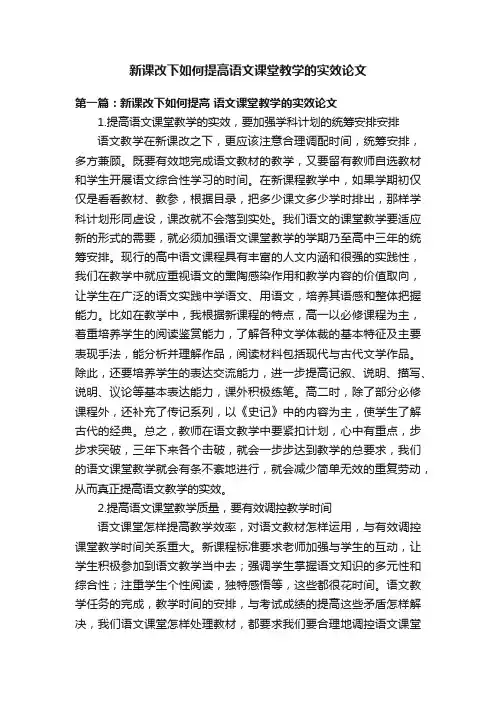 新课改下如何提高语文课堂教学的实效论文

第一篇：新课改下如何提高 语文课堂教学的实效论文

1.提高语文课堂教学的实效，要加强学科计划的统筹安排安排

语文教学在新课改之下，更应该注意合理调配时间，统筹安排，多方兼顾。既要有效地完成语文教材的教学，又要留有教师自选教材和学生开展语文综合性学习的时间。在新课程教学中，如果学期初仅仅是看看教材、教参，根据目录，把多少课文多少学时排出，那样学科计划形同虚设，课改就不会落到实处。我们语文的课堂教学要适应新的形式的需要，就必须加强语文课堂教学的学期乃至高中三年的统筹安排。现行的高中语文课程具有丰富的人文内涵和很强的实践性，我们在教学中就应重视语文的熏陶感染作用和教学内容的价值取向，让学生在广泛的语文实践中学语文、用语文，培养其语感和整体把握能力。比如在教学中，我根据新课程的特点，高一以必修课程为主，着重培养学生的阅读鉴赏能力，了解各种文学体裁的基本特征及主要表现手法，能分析并理解作品，阅读材料包括现代与古代文学作品。除此，还要培养学生的表达交流能力，进一步提高记叙、说明、描写、说明、议论等基本表达能力，课外积极练笔。高二时，除了部分必修课程外，还补充了传记系列，以《史记》中的内容为主，使学生了解古代的经典。总之，教师在语文教学中要紧扣计划，心中有重点，步步求突破，三年下来各个击破，就会一步步达到教学的总要求，我们的语文课堂教学就会有条不紊地进行，就会减少简单无效的重复劳动，从而真正提高语文教学的实效。

2.提高语文课堂教学质量，要有效调控教学时间

语文课堂怎样提高教学效率，对语文教材怎样运用，与有效调控课堂教学时间关系重大。新课程标准要求老师加强与学生的互动，让学生积极参加到语文教学当中去；强调学生掌握语文知识的多元性和综合性；注重学生个性阅读，独特感悟等，这些都很花时间。语文教学任务的完成，教学时间的安排，与考试成绩的提高这些矛盾怎样解决，我们语文课堂怎样处理教材，都要求我们要合理地调控语文课堂